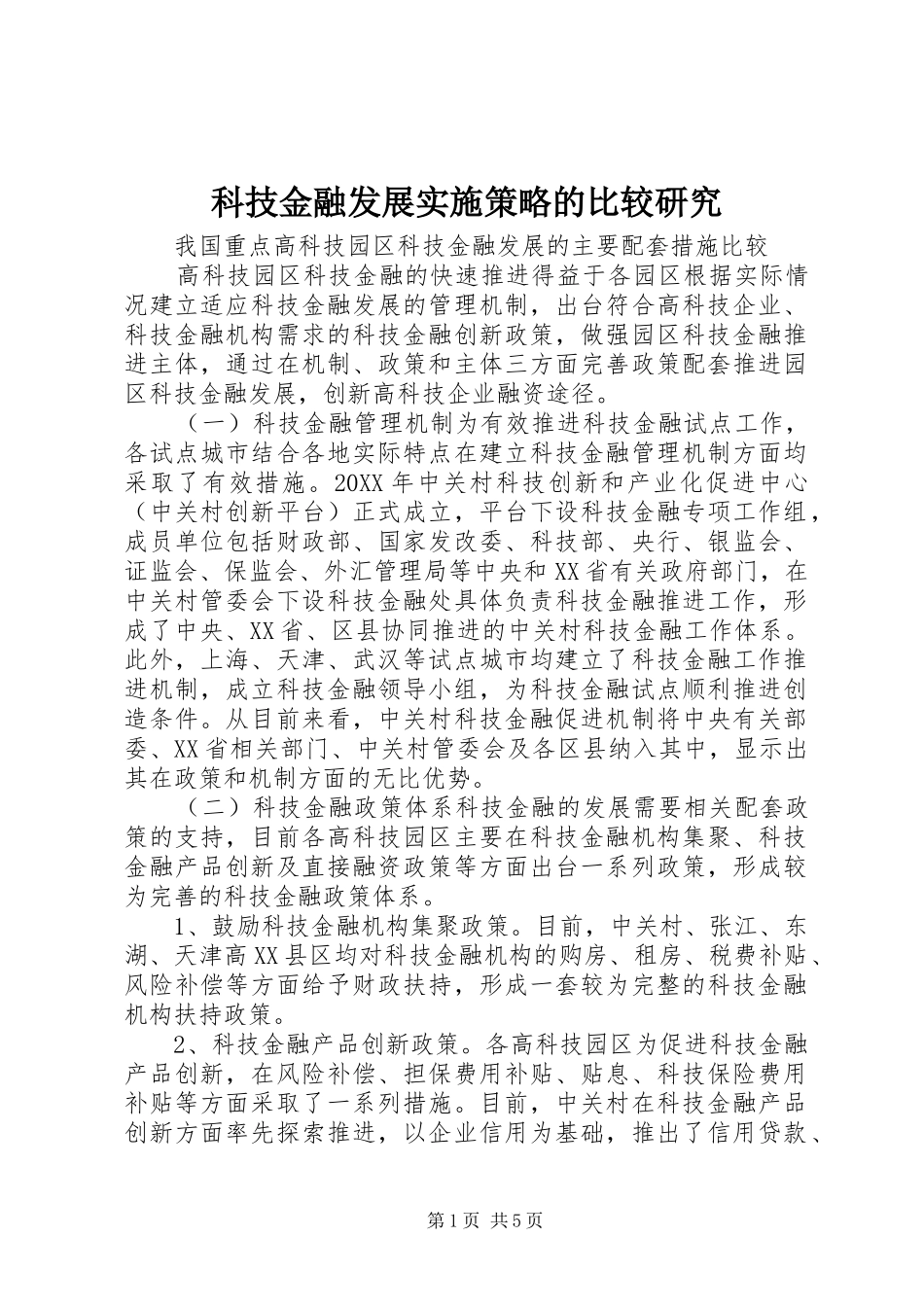 科技金融发展实施策略的比较研究

我国重点高科技园区科技金融发展的主要配套措施比较

高科技园区科技金融的快速推进得益于各园区根据实际情况建立适应科技金融发展的管理机制，出台符合高科技企业、科技金融机构需求的科技金融创新政策，做强园区科技金融推进主体，通过在机制、政策和主体三方面完善政策配套推进园区科技金融发展，创新高科技企业融资途径。

（一）科技金融管理机制为有效推进科技金融试点工作，各试点城市结合各地实际特点在建立科技金融管理机制方面均采取了有效措施。20XX年中关村科技创新和产业化促进中心（中关村创新平台）正式成立，平台下设科技金融专项工作组，成员单位包括财政部、国家发改委、科技部、央行、银监会、证监会、保监会、外汇管理局等中央和XX省有关政府部门，在中关村管委会下设科技金融处具体负责科技金融推进工作，形成了中央、XX省、区县协同推进的中关村科技金融工作体系。此外，上海、天津、武汉等试点城市均建立了科技金融工作推进机制，成立科技金融领导小组，为科技金融试点顺利推进创造条件。从目前来看，中关村科技金融促进机制将中央有关部委、XX省相关部门、中关村管委会及各区县纳入其中，显示出其在政策和机制方面的无比优势。

（二）科技金融政策体系科技金融的发展需要相关配套政策的支持，目前各高科技园区主要在科技金融机构集聚、科技金融产品创新及直接融资政策等方面出台一系列政策，形成较为完善的科技金融政策体系。

1、鼓励科技金融机构集聚政策。目前，中关村、张江、东湖、天津高XX县区均对科技金融机构的购房、租房、税费补贴、风险补偿等方面给予财政扶持，形成一套较为完整的科技金融机构扶持政策。

2、科技金融产品创新政策。各高科技园区为促进科技金融产品创新，在风险补偿、担保费用补贴、贴息、科技保险费用补贴等方面采取了一系列措施。目前，中关村在科技金融产品创新方面率先探索推进，以企业信用为基础，推出了信用贷款、

第1页 共5页